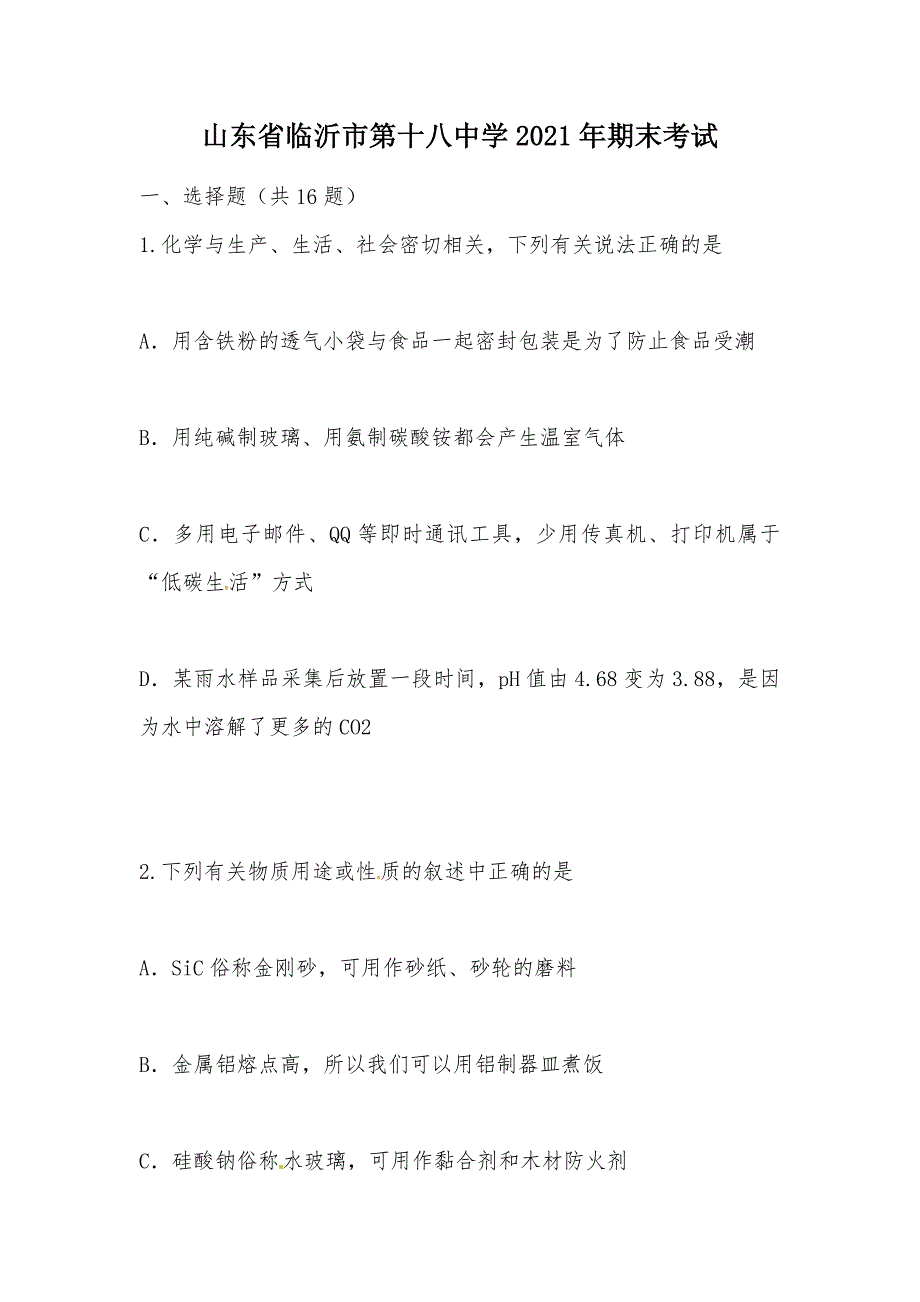 山东省临沂市第十八中学2021年期末考试

一、选择题（共16题）

1.化学与生产、生活、社会密切相关，下列有关说法正确的是

A．用含铁粉的透气小袋与食品一起密封包装是为了防止食品受潮

B．用纯碱制玻璃、用氨制碳酸铵都会产生温室气体

C．多用电子邮件、QQ等即时通讯工具，少用传真机、打印机属于“低碳生活”方式

D．某雨水样品采集后放置一段时间，pH值由4.68变为3.88，是因为水中溶解了更多的CO2

2.下列有关物质用途或性质的叙述中正确的是

A．SiC俗称金刚砂，可用作砂纸、砂轮的磨料

B．金属铝熔点高，所以我们可以用铝制器皿煮饭

C．硅酸钠俗称水玻璃，可用作黏合剂和木材防火剂